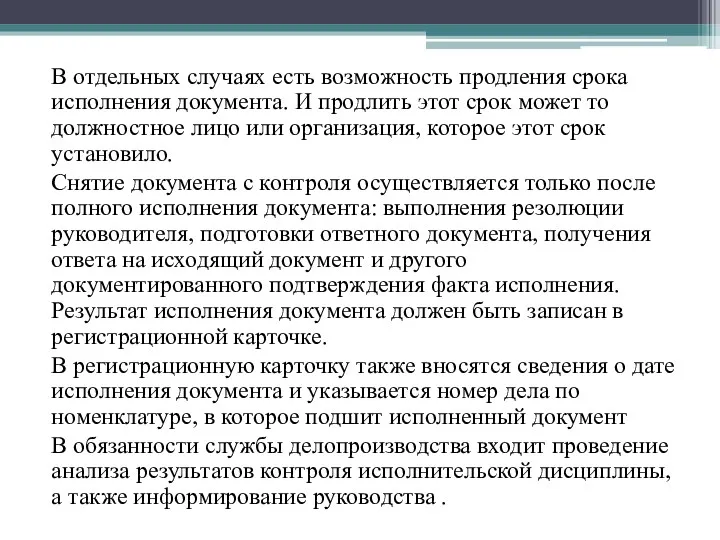 В отдельных случаях есть возможность продления срока исполнения документа. И продлить этот срок может то должностное лицо или организация, которое этот срок установило.

Снятие документа с контроля осуществляется только после полного исполнения документа: выполнения резолюции руководителя, подготовки ответного документа, получения ответа на исходящий документ и другого документированного подтверждения факта исполнения. Результат исполнения документа должен быть записан в регистрационной карточке.

В регистрационную карточку также вносятся сведения о дате исполнения документа и указывается номер дела по номенклатуре, в которое подшит исполненный документ

В обязанности службы делопроизводства входит проведение анализа результатов контроля исполнительской дисциплины, а также информирование руководства .